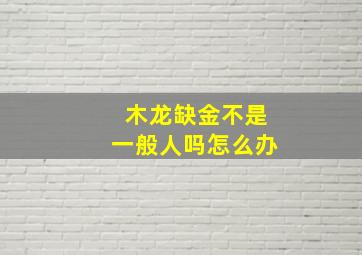 木龙缺金不是
一般人吗怎么办